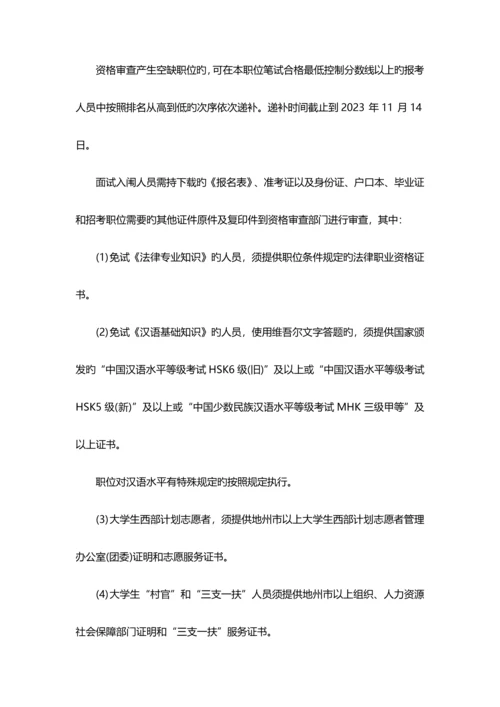 资格审查产生空缺职位的，可在本职位笔试合格最低控制分数线以上的报考人员中按照排名从高到低的次序依次递补。递补时间截止到 2023 年 11 月 14 日。

面试入闱人员需持下载的《报名表》、准考证以及身份证、户口本、毕业证和招考职位需要的其他证件原件及复印件到资格审查部门进行审查，其中：

(1)免试《法律专业知识》的人员，须提供职位条件规定的法律职业资格证书。

(2)免试《汉语基础知识》的人员，使用维吾尔文字答题的，须提供国家颁发的“中国汉语水平等级考试 HSK6 级(旧)”及以上或“中国汉语水平等级考试 HSK5 级(新)”及以上或“中国少数民族汉语水平等级考试 MHK 三级甲等”及以上证书。

职位对汉语水平有特殊规定的按照规定执行。

(3)大学生西部计划志愿者，须提供地州市以上大学生西部计划志愿者管理办公室(团委)证明和志愿服务证书。

(4)大学生“村官”和“三支一扶”人员须提供地州市以上组织、人力资源社会保障部门证明和“三支一扶”服务证书。